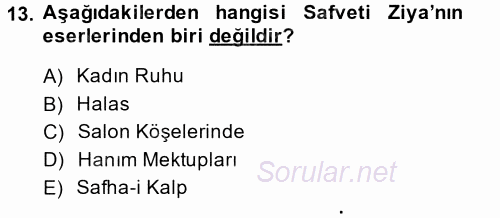 13. Aşağıdakilerden hangisi Safveti Ziya'nın eserlerinden biri değildir?

A) Kadın Ruhu
B) Halas
C) Salon Köşelerinde
D) Hanım Mektupları
E) Safha-i Kalp

Sorular.net